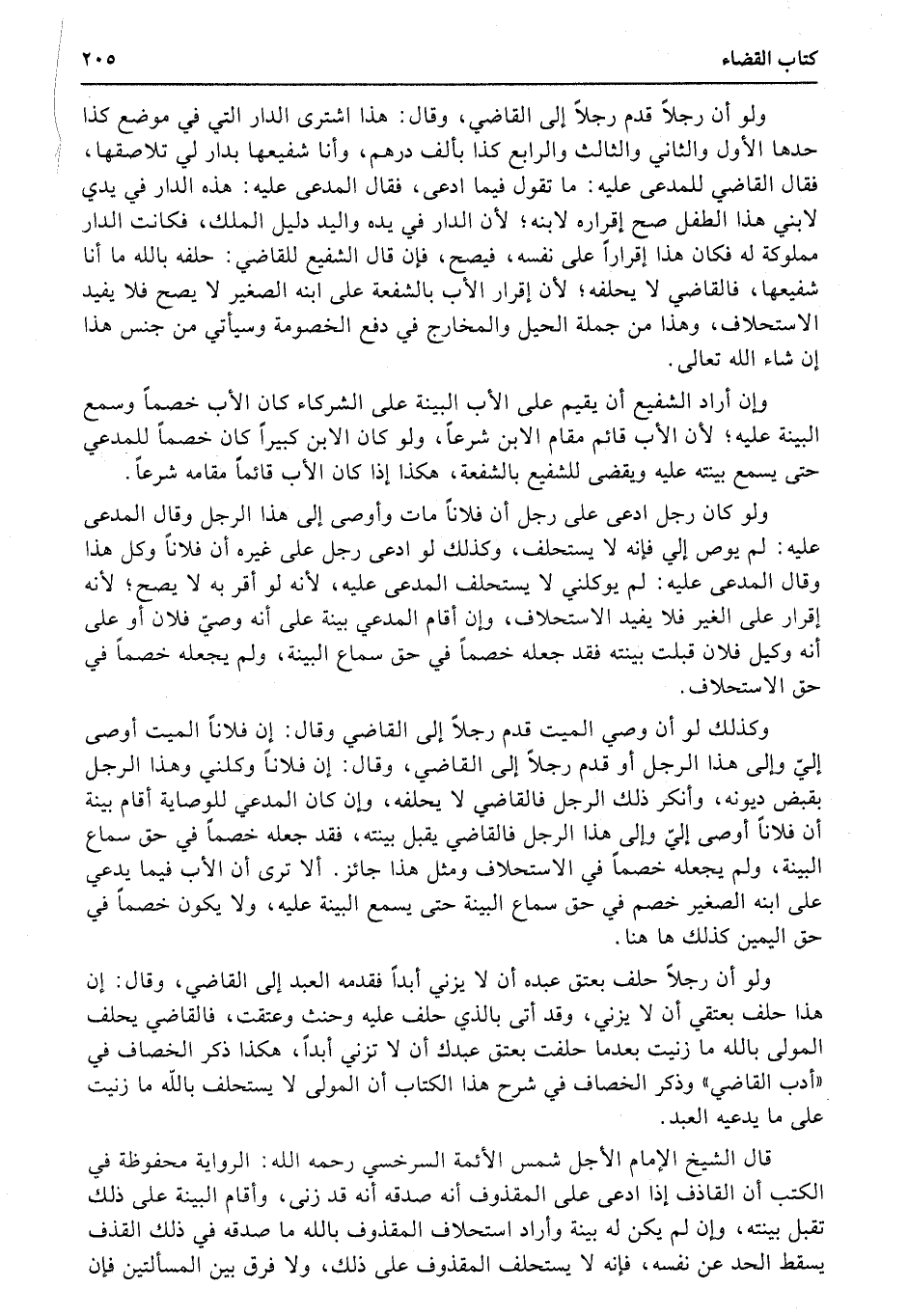 كتاب القضاء ٢٠٥

ولو أن رجلاً قدم رجلاً إلى القاضي، وقال: هذا اشترى الدار التي في موضع كذا حدها الأول والثاني والثالث والرابع كذا بألف درهم، وأنا شفيعها بدار لي تلاصقها، فقال القاضي للمدعى عليه: ما تقول فيما ادعى، فقال المدعى عليه: هذه الدار في يدي لابني هذا الطفل صح إقراره لابنه؛ لأن الدار في يده واليد دليل الملك، فكانت الدار مملوكة له فكان هذا إقراراً على نفسه، فيصح، فإن قال الشفيع للقاضي: حلفه بالله ما أنا شفيعها، فالقاضي لا يحلفه؛ لأن إقرار الأب بالشفعة على ابنه الصغير لا يصح فلا يفيد الاستحلاف، وهذا من جملة الحيل والمخارج في دفع الخصومة وسيأتي من جنس هذا إن شاء الله تعالى.

وإن أراد الشفيع أن يقيم على الأب البينة على الشركاء كان الأب خصماً وسمع البينة عليه؛ لأن الأب قائم مقام الابن شرعاً، ولو كان الابن كبيراً كان خصماً للمدعي حتى يسمع بينته عليه ويقضى للشفيع بالشفعة، هكذا إذا كان الأب قائماً مقامه شرعاً.

ولو كان رجل ادعى على رجل أن فلاناً مات وأوصى إلى هذا الرجل وقال المدعى عليه: لم يوص إلي فإنه لا يستحلف، وكذلك لو ادعى رجل على غيره أن فلاناً وكل هذا وقال المدعى عليه: لم يوكلني لا يستحلف المدعى عليه، لأنه لو أقر به لا يصح؛ لأنه إقرار على الغير فلا يفيد الاستحلاف، وإن أقام المدعي بينة على أنه وصيّ فلان أو على أنه وكيل فلان قبلت بينته فقد جعله خصماً في حق سماع البينة، ولم يجعله خصماً في حق الاستحلاف.

وكذلك لو أن وصي الميت قدم رجلاً إلى القاضي وقال: إن فلاناً الميت أوصى إليّ وإلى هذا الرجل أو قدم رجلاً إلى القاضي، وقال: إن فلاناً وكلني وهذا الرجل بقبض ديونه، وأنكر ذلك الرجل فالقاضي لا يحلفه، وإن كان المدعي للوصاية أقام بينة أن فلاناً أوصى إليّ وإلى هذا الرجل فالقاضي يقبل بينته، فقد جعله خصماً في حق سماع البينة، ولم يجعله خصماً في الاستحلاف ومثل هذا جائز. ألا ترى أن الأب فيما يدعي على ابنه الصغير خصم في حق سماع البينة حتى يسمع البينة عليه، ولا يكون خصماً في حق اليمين كذلك ها هنا.

ولو أن رجلاً حلف بعتق عبده أن لا يزني أبداً فقدمه العبد إلى القاضي، وقال: إن هذا حلف بعتقي أن لا يزني، وقد أتى بالذي حلف عليه وحنث وعتقت، فالقاضي يحلف المولى بالله ما زنيت بعدما حلفت بعتق عبدك أن لا تزني أبداً، هكذا ذكر الخصاف في «أدب القاضي» وذكر الخصاف في شرح هذا الكتاب أن المولى لا يستحلف بالله ما زنيت على ما يدعيه العبد.

قال الشيخ الإمام الأجل شمس الأئمة السرخسي رحمه الله: الرواية محفوظة في الكتب أن القاذف إذا ادعى على المقذوف أنه صدقه أنه قد زنى، وأقام البينة على ذلك تقبل بينته، وإن لم يكن له بينة وأراد استحلاف المقذوف بالله ما صدقه في ذلك القذف يسقط الحد عن نفسه، فإنه لا يستحلف المقذوف على ذلك، ولا فرق بين المسألتين فإن